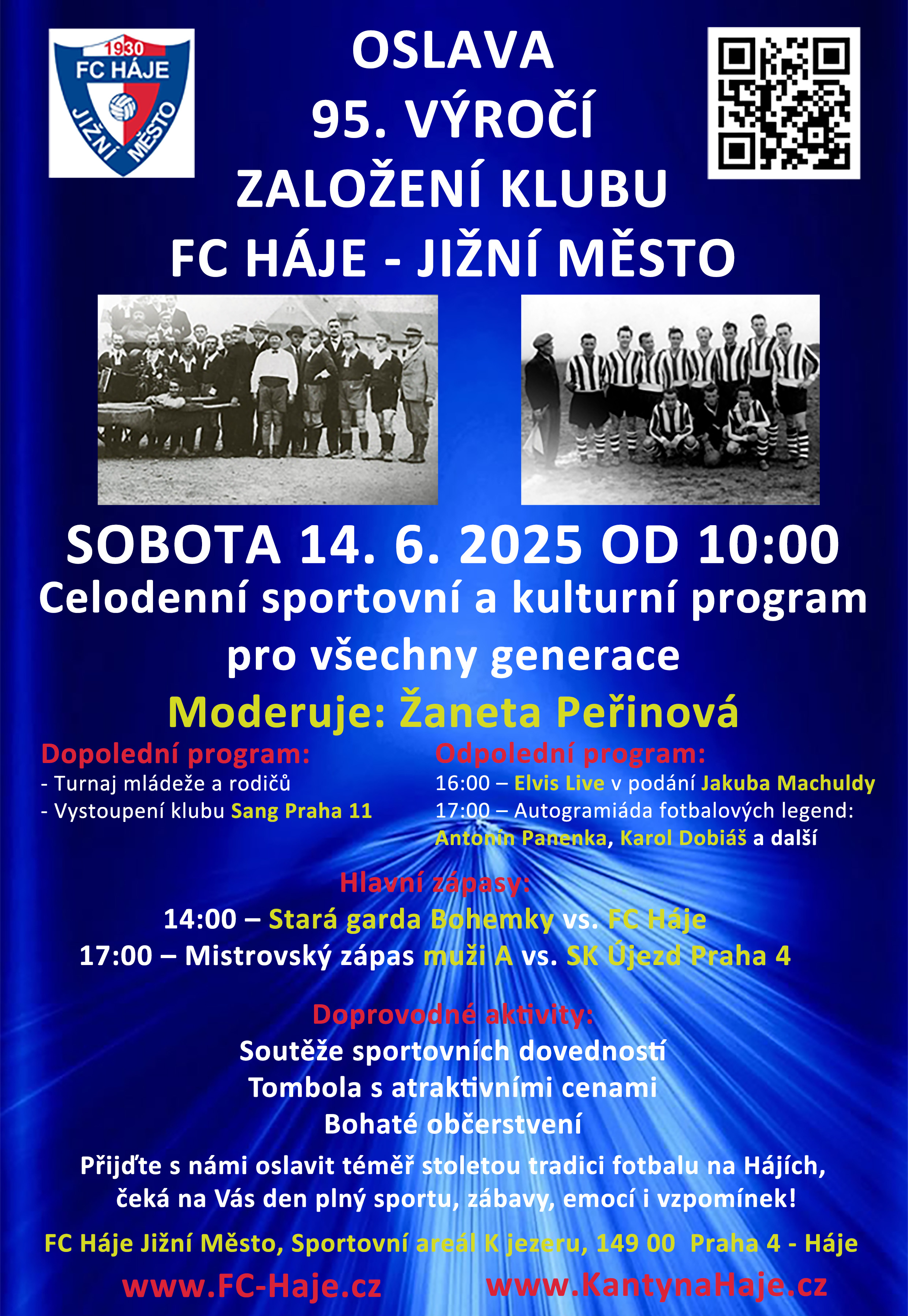 1930
FC HÁJE
JIŽNÍ MĚSTO

OSLAVA
95. VÝROČÍ
ZALOŽENÍ KLUBU
FC HÁJE - JIŽNÍ MĚSTO

SOBOTA 14. 6. 2025 OD 10:00
Celodenní sportovní a kulturní program pro všechny generace
Moderuje: Žaneta Peřinová

Dopolední program:
- Turnaj mládeže a rodičů
- Vystoupení klubu Sang Praha 11

Odpolední program:
16:00 – Elvis Live v podání Jakuba Machuldy
17:00 – Autogramiáda fotbalových legend: Antonín Panenka, Karol Dobiáš a další

Hlavní zápasy:
14:00 – Stará garda Bohemky vs. FC Háje
17:00 – Mistrovský zápas muži A vs. SK Újezd Praha 4

Doprovodné aktivity:
Soutěže sportovních dovedností
Tombola s atraktivními cenami
Bohaté občerstvení

Přijďte s námi oslavit téměř stoletou tradici fotbalu na Hájích, čeká na Vás den plný sportu, zábavy, emocí i vzpomínek!

FC Háje Jižní Město, Sportovní areál K jezeru, 149 00 Praha 4 - Háje
www.FC-Haje.cz www.KantynaHaje.cz